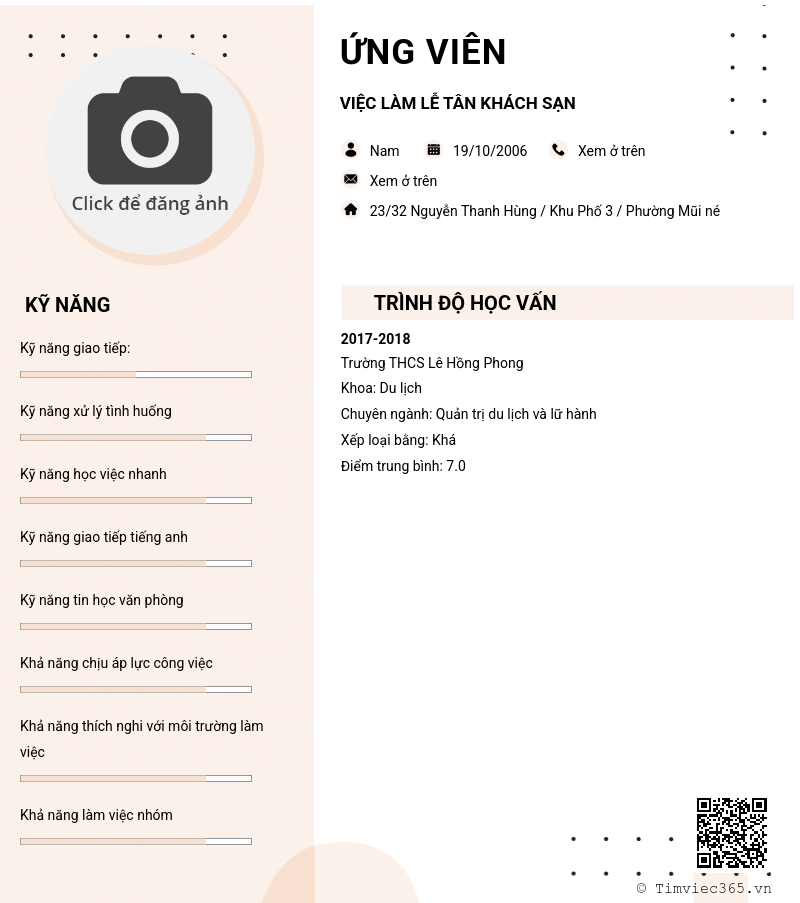 Click để đăng ảnh

KỸ NĂNG

Kỹ năng giao tiếp:

Kỹ năng xử lý tình huống

Kỹ năng học việc nhanh

Kỹ năng giao tiếp tiếng anh

Kỹ năng tin học văn phòng

Khả năng chịu áp lực công việc

Khả năng thích nghi với môi trường làm việc

Khả năng làm việc nhóm

ỨNG VIÊN

VIỆC LÀM LỄ TÂN KHÁCH SẠN

Nam 19/10/2006 Xem ở trên

Xem ở trên

23/32 Nguyễn Thanh Hùng / Khu Phố 3 / Phường Mũi né

TRÌNH ĐỘ HỌC VẤN

2017-2018
Trường THCS Lê Hồng Phong
Khoa: Du lịch
Chuyên ngành: Quản trị du lịch và lữ hành
Xếp loại bằng: Khá
Điểm trung bình: 7.0

© Timviec365.vn